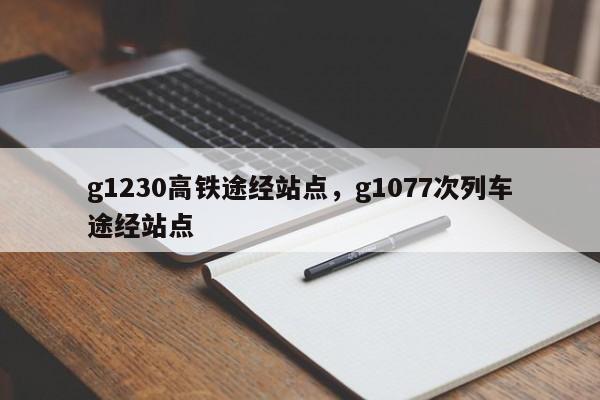 g1230高铁途经站点，g1077次列车途经站点